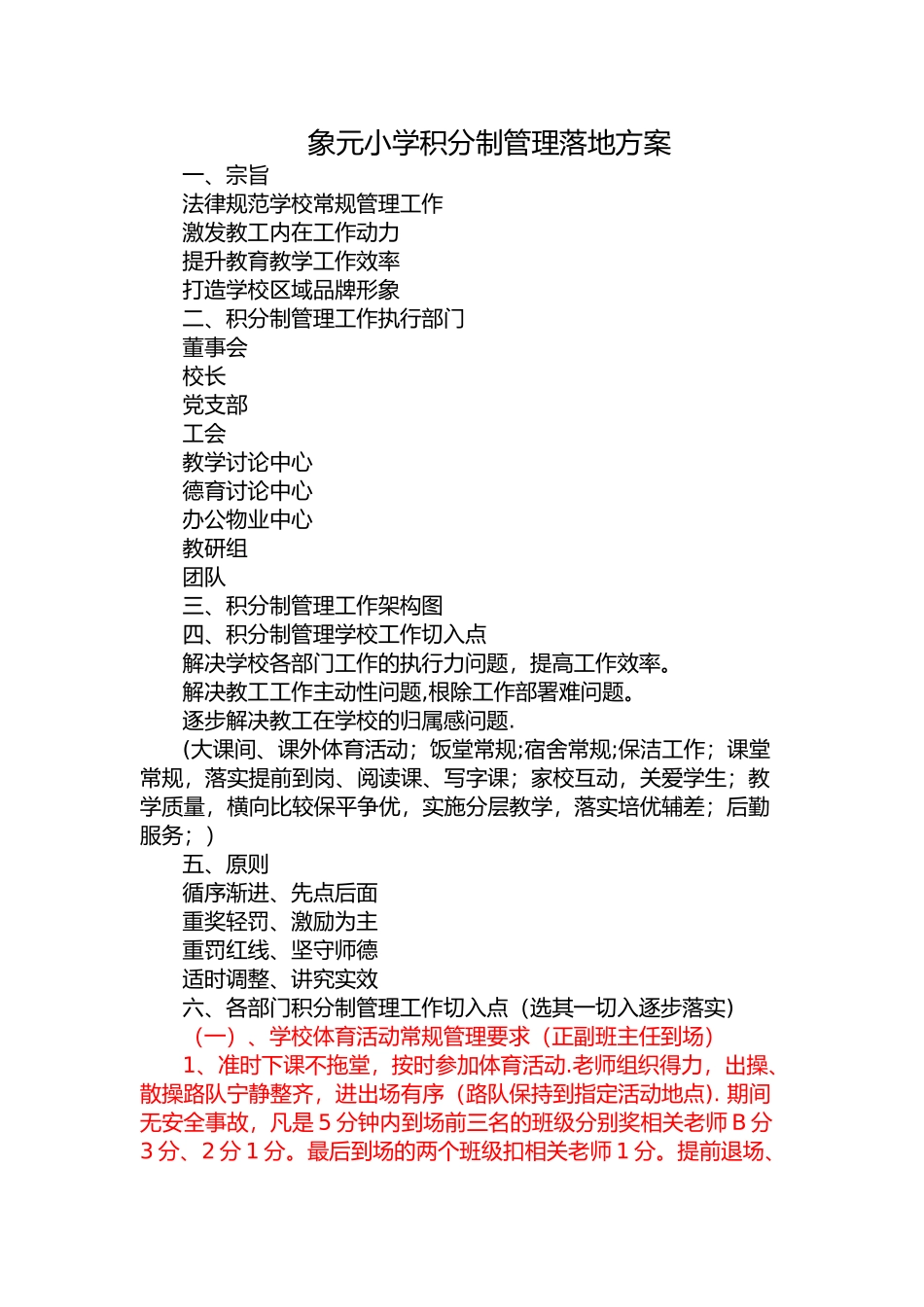 象元小学积分制管理落地方案

一、宗旨

法律规范学校常规管理工作

激发教工内在工作动力

提升教育教学工作效率

打造学校区域品牌形象

二、积分制管理工作执行部门

董事会

校长

党支部

工会

教学讨论中心

德育讨论中心

办公物业中心

教研组

团队

三、积分制管理工作架构图

四、积分制管理学校工作切入点

解决学校各部门工作的执行力问题，提高工作效率。

解决教工工作主动性问题,根除工作部署难问题。

逐步解决教工在学校的归属感问题.

(大课间、课外体育活动；饭堂常规;宿舍常规;保洁工作；课堂常规，落实提前到岗、阅读课、写字课；家校互动，关爱学生；教学质量，横向比较保平争优，实施分层教学，落实培优辅差；后勤服务；)

五、原则

循序渐进、先点后面

重奖轻罚、激励为主

重罚红线、坚守师德

适时调整、讲究实效

六、各部门积分制管理工作切入点（选其一切入逐步落实）

（一）、学校体育活动常规管理要求（正副班主任到场）

1、准时下课不拖堂，按时参加体育活动.老师组织得力，出操、散操路队宁静整齐，进出场有序（路队保持到指定活动地点). 期间无安全事故，凡是 5 分钟内到场前三名的班级分别奖相关老师 B 分 3 分、2 分 1 分。最后到场的两个班级扣相关老师 1 分。提前退场、